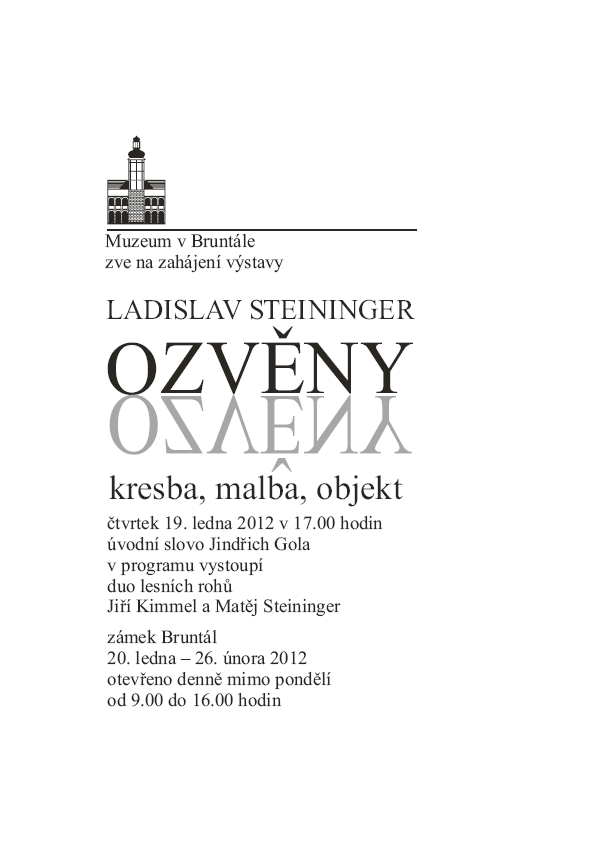 Muzeum v Bruntále
zve na zahájení výstavy

LADISLAV STEININGER

OZVĚNY

kresba, malba, objekt

čtvrtek 19. ledna 2012 v 17.00 hodin
úvodní slovo Jindřich Gola
v programu vystoupí
duo lesních rohů
Jiří Kimmel a Matěj Steininger

zámek Bruntál
20. ledna – 26. února 2012
otevřeno denně mimo pondělí
od 9.00 do 16.00 hodin